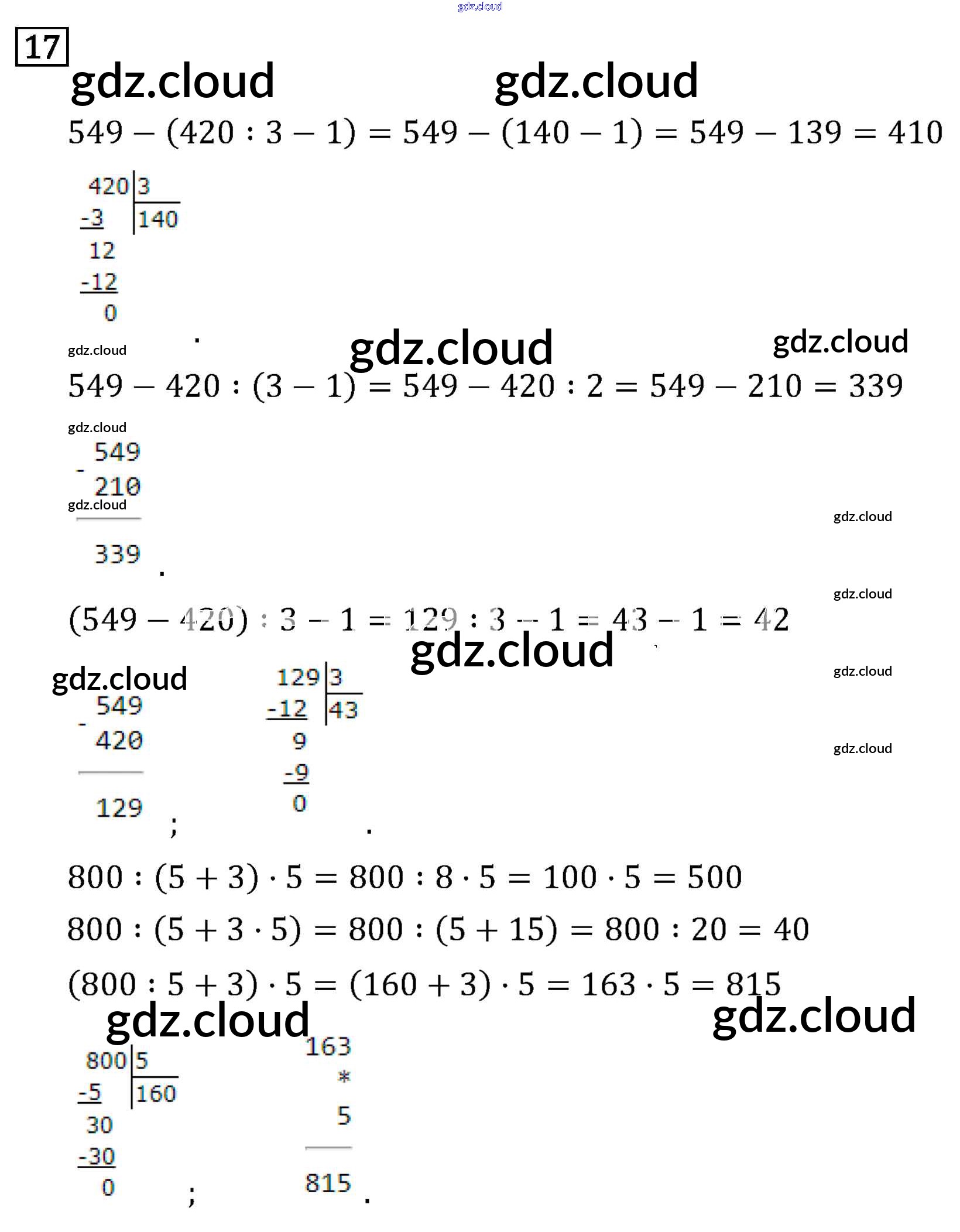 17

$549 - (420 : 3 - 1) = 549 - (140 - 1) = 549 - 139 = 410$

420 | 3
-3 | 140
12
-12
0

.

$549 - 420 : (3 - 1) = 549 - 420 : 2 = 549 - 210 = 339$

549
- 210

339
.

$(549 - 420) : 3 - 1 = 129 : 3 - 1 = 43 - 1 = 42$

549
- 420

129
;

129 | 3
-12 | 43
9
-9
0
.

$800 : (5 + 3) \cdot 5 = 800 : 8 \cdot 5 = 100 \cdot 5 = 500$

$800 : (5 + 3 \cdot 5) = 800 : (5 + 15) = 800 : 20 = 40$

$(800 : 5 + 3) \cdot 5 = (160 + 3) \cdot 5 = 163 \cdot 5 = 815$

800 | 5
-5 | 160
30
-30
0
;

163
*
5

815
.

gdz.cloud